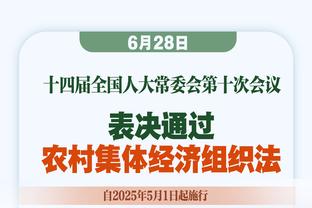 6月28日

十四届全国人大常委会第十次会议

表决通过
农村集体经济组织法

自2025年5月1日起施行